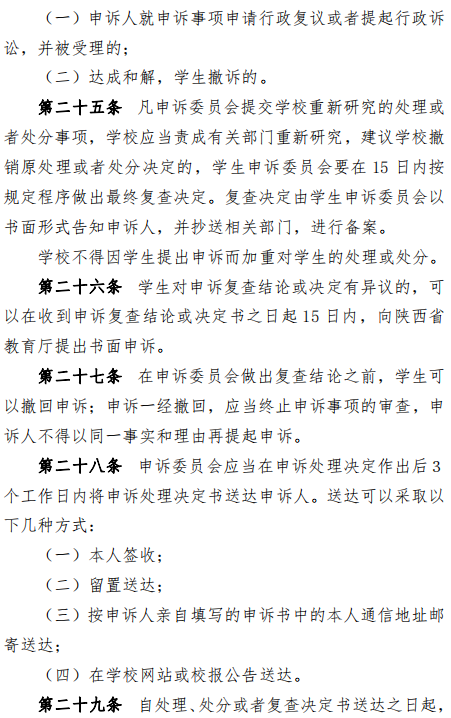 （一）申诉人就申诉事项申请行政复议或者提起行政诉讼，并被受理的；

（二）达成和解，学生撤诉的。

第二十五条 凡申诉委员会提交学校重新研究的处理或者处分事项，学校应当责成有关部门重新研究，建议学校撤销原处理或者处分决定的，学生申诉委员会要在 15 日内按规定程序做出最终复查决定。复查决定由学生申诉委员会以书面形式告知申诉人，并抄送相关部门，进行备案。

学校不得因学生提出申诉而加重对学生的处理或处分。

第二十六条 学生对申诉复查结论或决定有异议的，可以在收到申诉复查结论或决定书之日起 15 日内，向陕西省教育厅提出书面申诉。

第二十七条 在申诉委员会做出复查结论之前，学生可以撤回申诉；申诉一经撤回，应当终止申诉事项的审查，申诉人不得以同一事实和理由再提起申诉。

第二十八条 申诉委员会应当在申诉处理决定作出后 3 个工作日内将申诉处理决定书送达申诉人。送达可以采取以下几种方式：

（一）本人签收；

（二）留置送达；

（三）按申诉人亲自填写的申诉书中的本人通信地址邮寄送达；

（四）在学校网站或校报公告送达。

第二十九条 自处理、处分或者复查决定书送达之日起，